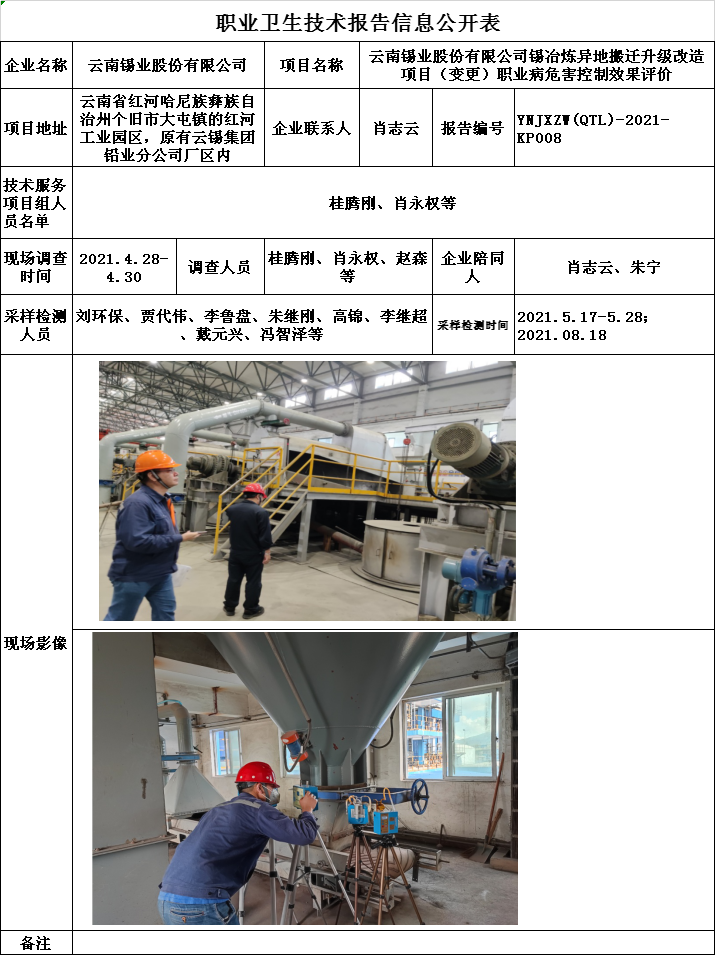 职业卫生技术报告信息公开表

企业名称 云南锡业股份有限公司
项目名称 云南锡业股份有限公司锡冶炼异地搬迁升级改造项目（变更）职业病危害控制效果评价
项目地址 云南省红河哈尼族彝族自治州个旧市大屯镇的红河工业园区，原有云锡集团铅业分公司厂区内
企业联系人 肖志云
报告编号 YNJXZW(QTL)-2021-KP008
技术服务项目组人员名单 桂腾刚、肖永权等
现场调查时间 2021.4.28-4.30
调查人员 桂腾刚、肖永权、赵森等
企业陪同人 肖志云、朱宁
采样检测人员 刘环保、贾代伟、李鲁盘、朱继刚、高锦、李继超、戴元兴、冯智泽等
采样检测时间 2021.5.17-5.28；2021.08.18
现场影像
备注